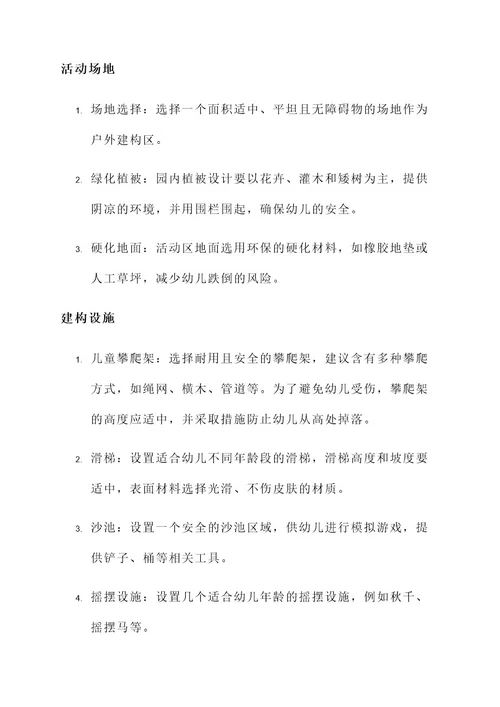 活动场地

1. 场地选择：选择一个面积适中、平坦且无障碍物的场地作为户外建构区。

2. 绿化植被：园内植被设计要以花卉、灌木和矮树为主，提供阴凉的环境，并用围栏围起，确保幼儿的安全。

3. 硬化地面：活动区地面选用环保的硬化材料，如橡胶地垫或人工草坪，减少幼儿跌倒的风险。

建构设施

1. 儿童攀爬架：选择耐用且安全的攀爬架，建议含有多种攀爬方式，如绳网、横木、管道等。为了避免幼儿受伤，攀爬架的高度应适中，并采取措施防止幼儿从高处掉落。

2. 滑梯：设置适合幼儿不同年龄段的滑梯，滑梯高度和坡度要适中，表面材料选择光滑、不伤皮肤的材质。

3. 沙池：设置一个安全的沙池区域，供幼儿进行模拟游戏，提供铲子、桶等相关工具。

4. 摇摆设施：设置几个适合幼儿年龄的摇摆设施，例如秋千、摇摆马等。